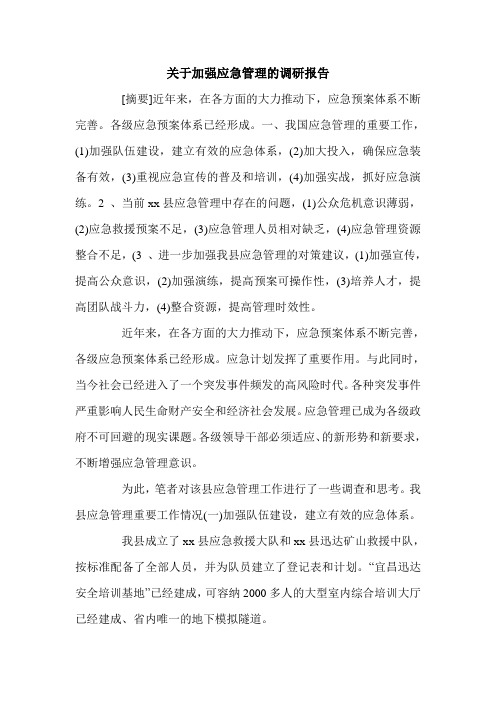 关于加强应急管理的调研报告

[摘要]近年来，在各方面的大力推动下，应急预案体系不断完善。各级应急预案体系已经形成。一、我国应急管理的重要工作，(1)加强队伍建设，建立有效的应急体系，(2)加大投入，确保应急装备有效，(3)重视应急宣传的普及和培训，(4)加强实战，抓好应急演练。2 、当前 xx 县应急管理中存在的问题，(1)公众危机意识薄弱，(2)应急救援预案不足，(3)应急管理人员相对缺乏，(4)应急管理资源整合不足，(3 、进一步加强我县应急管理的对策建议，(1)加强宣传，提高公众意识，(2)加强演练，提高预案可操作性，(3)培养人才，提高团队战斗力，(4)整合资源，提高管理时效性。

近年来，在各方面的大力推动下，应急预案体系不断完善，各级应急预案体系已经形成。应急计划发挥了重要作用。与此同时，当今社会已经进入了一个突发事件频发的高风险时代。各种突发事件严重影响人民生命财产安全和经济社会发展。应急管理已成为各级政府不可回避的现实课题。各级领导干部必须适应、的新形势和新要求，不断增强应急管理意识。

为此，笔者对该县应急管理工作进行了一些调查和思考。我县应急管理重要工作情况(一)加强队伍建设，建立有效的应急体系。

我县成立了 xx 县应急救援大队和 xx 县迅达矿山救援中队，按标准配备了全部人员，并为队员建立了登记表和计划。“宜昌迅达安全培训基地”已经建成，可容纳 2000 多人的大型室内综合培训大厅已经建成、省内唯一的地下模拟隧道。